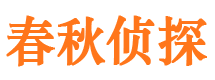 春秋侦探